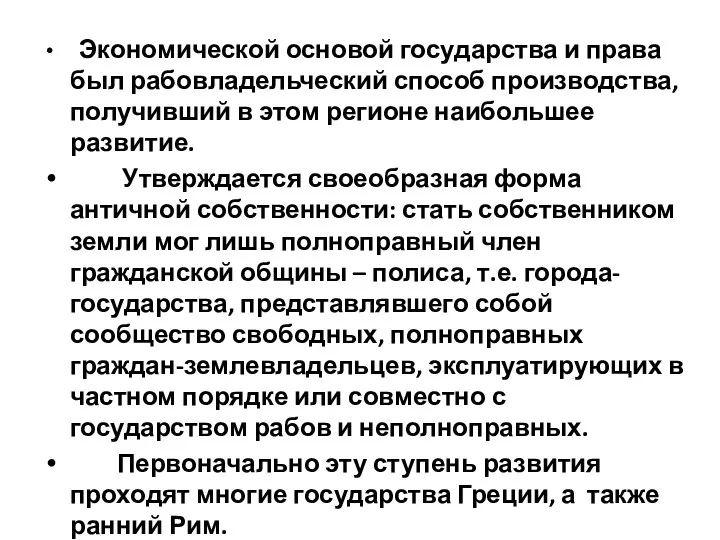 • Экономической основой государства и права был рабовладельческий способ производства, получивший в этом регионе наибольшее развитие.

• Утверждается своеобразная форма античной собственности: стать собственником земли мог лишь полноправный член гражданской общины – полиса, т.е. города-государства, представлявшего собой сообщество свободных, полноправных граждан-землевладельцев, эксплуатирующих в частном порядке или совместно с государством рабов и неполноправных.

• Первоначально эту ступень развития проходят многие государства Греции, а также ранний Рим.